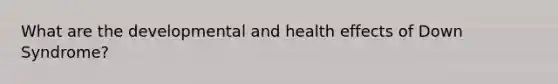 What are the developmental and health effects of Down Syndrome?